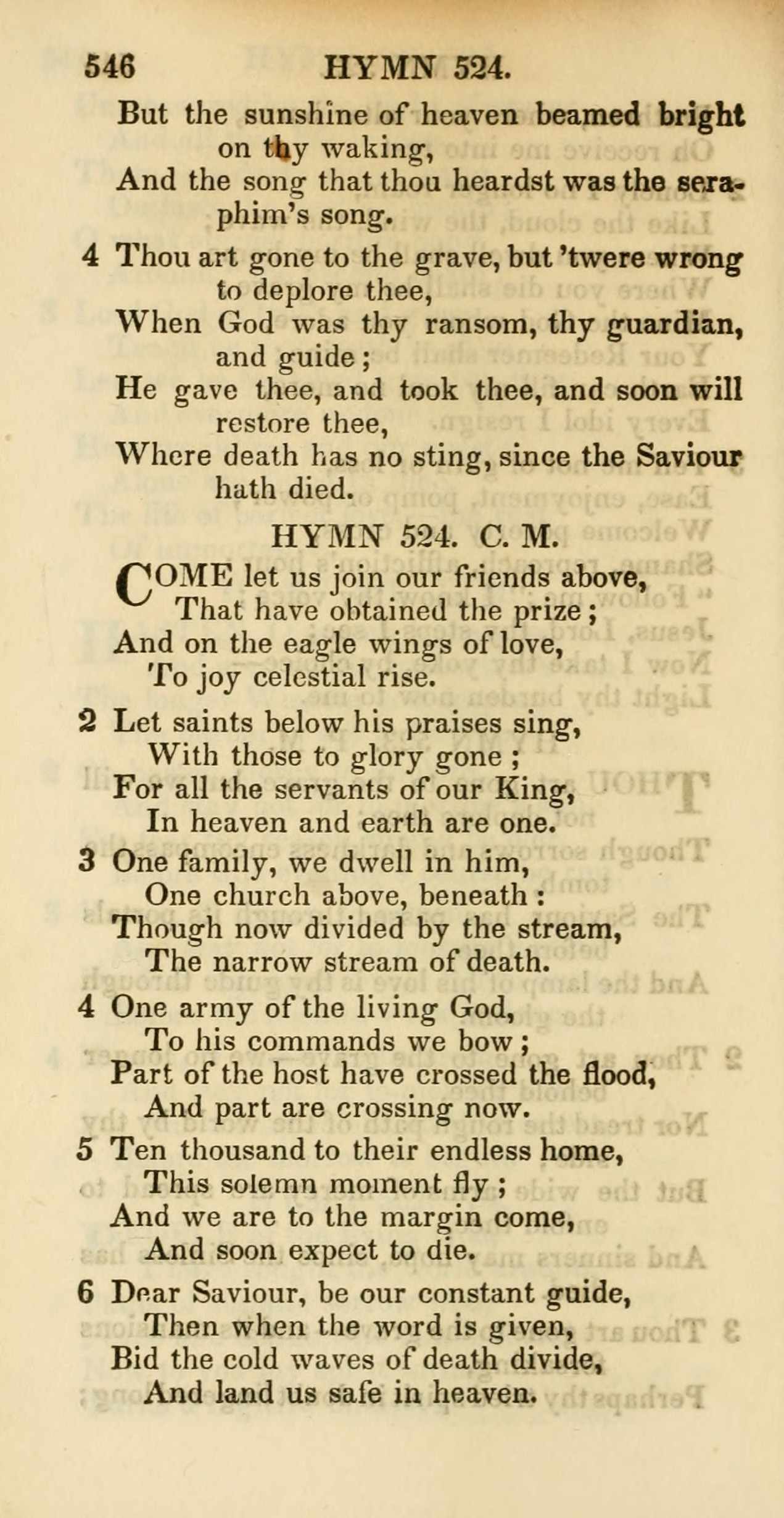 546 HYMN 524.

But the sunshine of heaven beamed bright on thy waking,
And the song that thou heardst was the seraphim's song.

4 Thou art gone to the grave, but 'twere wrong to deplore thee,
When God was thy ransom, thy guardian, and guide;
He gave thee, and took thee, and soon will restore thee,
Where death has no sting, since the Saviour hath died.

HYMN 524. C. M.

COME let us join our friends above,
That have obtained the prize;
And on the eagle wings of love,
To joy celestial rise.

2 Let saints below his praises sing,
With those to glory gone;
For all the servants of our King,
In heaven and earth are one.

3 One family, we dwell in him,
One church above, beneath:
Though now divided by the stream,
The narrow stream of death.

4 One army of the living God,
To his commands we bow;
Part of the host have crossed the flood,
And part are crossing now.

5 Ten thousand to their endless home,
This solemn moment fly;
And we are to the margin come,
And soon expect to die.

6 Dear Saviour, be our constant guide,
Then when the word is given,
Bid the cold waves of death divide,
And land us safe in heaven.